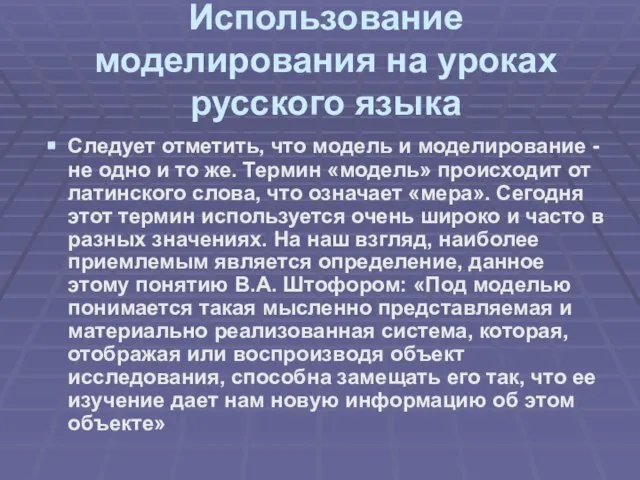 Использование моделирования на уроках русского языка

Следует отметить, что модель и моделирование - не одно и то же. Термин «модель» происходит от латинского слова, что означает «мера». Сегодня этот термин используется очень широко и часто в разных значениях. На наш взгляд, наиболее приемлемым является определение, данное этому понятию В.А. Штофором: «Под моделью понимается такая мысленно представляемая и материально реализованная система, которая, отображая или воспроизводя объект исследования, способна замещать его так, что ее изучение дает нам новую информацию об этом объекте»